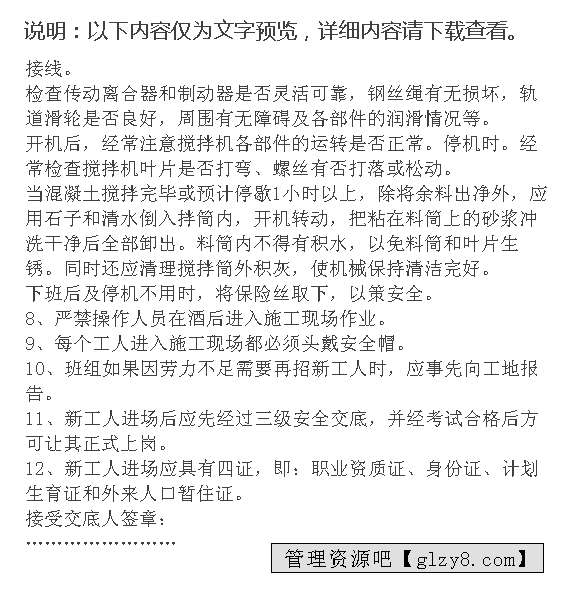 说明：以下内容仅为文字预览，详细内容请下载查看。

接线。
检查传动离合器和制动器是否灵活可靠，钢丝绳有无损坏，轨道滑轮是否良好，周围有无障碍及各部件的润滑情况等。
开机后，经常注意搅拌机各部件的运转是否正常。停机时。经常检查搅拌机叶片是否打弯、螺丝有否打落或松动。
当混凝土搅拌完毕或预计停歇1小时以上，除将余料出净外，应用石子和清水倒入拌筒内，开机转动，把粘在料筒上的砂浆冲洗干净后全部卸出。料筒内不得有积水，以免料筒和叶片生锈。同时还应清理搅拌筒外积灰，使机械保持清洁完好。
下班后及停机不用时，将保险丝取下，以策安全。
8、严禁操作人员在酒后进入施工现场作业。
9、每个工人进入施工现场都必须头戴安全帽。
10、班组如果因劳力不足需要再招新工人时，应事先向工地报告。
11、新工人进场后应先经过三级安全交底，并经考试合格后方可让其正式上岗。
12、新工人进场应具有四证，即：职业资质证、身份证、计划生育证和外来人口暂住证。
接受交底人签章：
……………………

管理资源吧【glzy8.com】